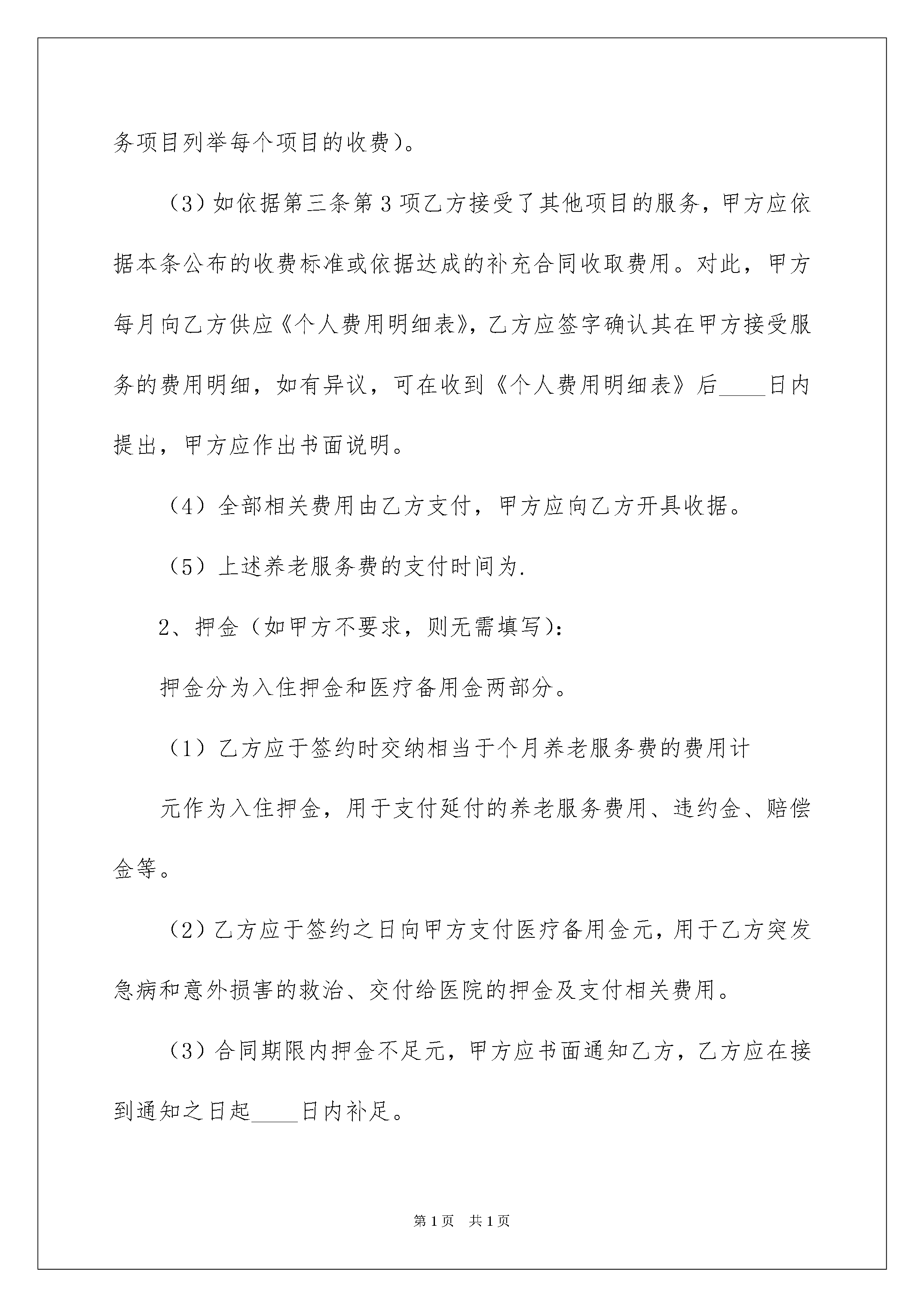 务项目列举每个项目的收费)。

(3)如依据第三条第3项乙方接受了其他项目的服务，甲方应依据本条公布的收费标准或依据达成的补充合同收取费用。对此，甲方每月向乙方供应《个人费用明细表》，乙方应签字确认其在甲方接受服务的费用明细，如有异议，可在收到《个人费用明细表》后____日内提出，甲方应作出书面说明。

(4)全部相关费用由乙方支付，甲方应向乙方开具收据。

(5)上述养老服务费的支付时间为.

2、押金(如甲方不要求，则无需填写):

押金分为入住押金和医疗备用金两部分。

(1)乙方应于签约时交纳相当于个月养老服务费的费用计

元作为入住押金，用于支付延付的养老服务费用、违约金、赔偿金等。

(2)乙方应于签约之日向甲方支付医疗备用金元，用于乙方突发急病和意外损害的救治、交付给医院的押金及支付相关费用。

(3)合同期限内押金不足元，甲方应书面通知乙方，乙方应在接到通知之日起____日内补足。

第1页 共1页